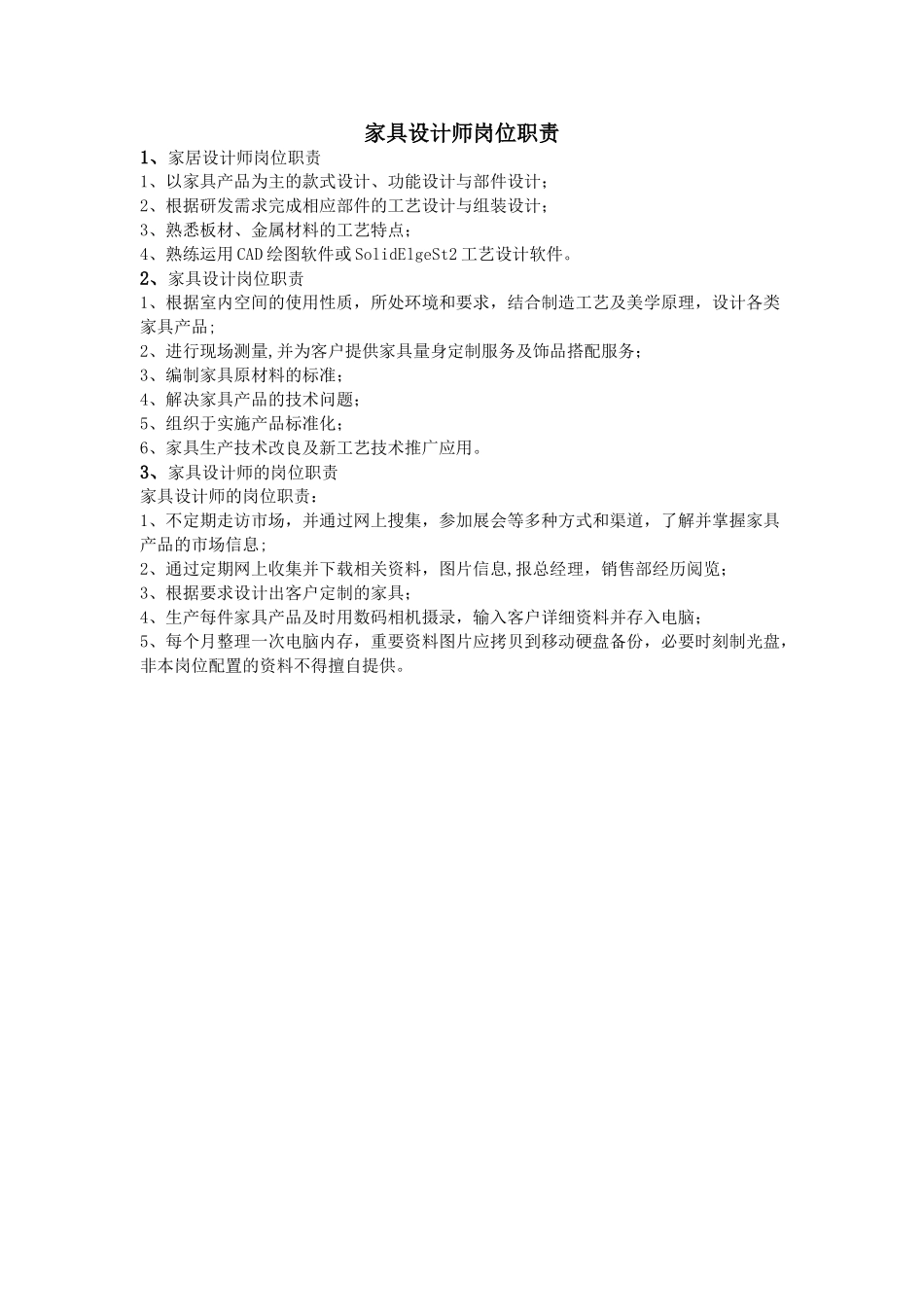 家具设计师岗位职责

1、家居设计师岗位职责
1、以家具产品为主的款式设计、功能设计与部件设计；
2、根据研发需求完成相应部件的工艺设计与组装设计；
3、熟悉板材、金属材料的工艺特点；
4、熟练运用CAD绘图软件或SolidElgeSt2工艺设计软件。

2、家具设计岗位职责
1、根据室内空间的使用性质，所处环境和要求，结合制造工艺及美学原理，设计各类家具产品；
2、进行现场测量,并为客户提供家具量身定制服务及饰品搭配服务；
3、编制家具原材料的标准；
4、解决家具产品的技术问题；
5、组织于实施产品标准化；
6、家具生产技术改良及新工艺技术推广应用。

3、家具设计师的岗位职责
家具设计师的岗位职责：
1、不定期走访市场，并通过网上搜集，参加展会等多种方式和渠道，了解并掌握家具产品的市场信息；
2、通过定期网上收集并下载相关资料，图片信息,报总经理，销售部经历阅览；
3、根据要求设计出客户定制的家具；
4、生产每件家具产品及时用数码相机摄录，输入客户详细资料并存入电脑；
5、每个月整理一次电脑内存，重要资料图片应拷贝到移动硬盘备份，必要时刻制光盘，非本岗位配置的资料不得擅自提供。